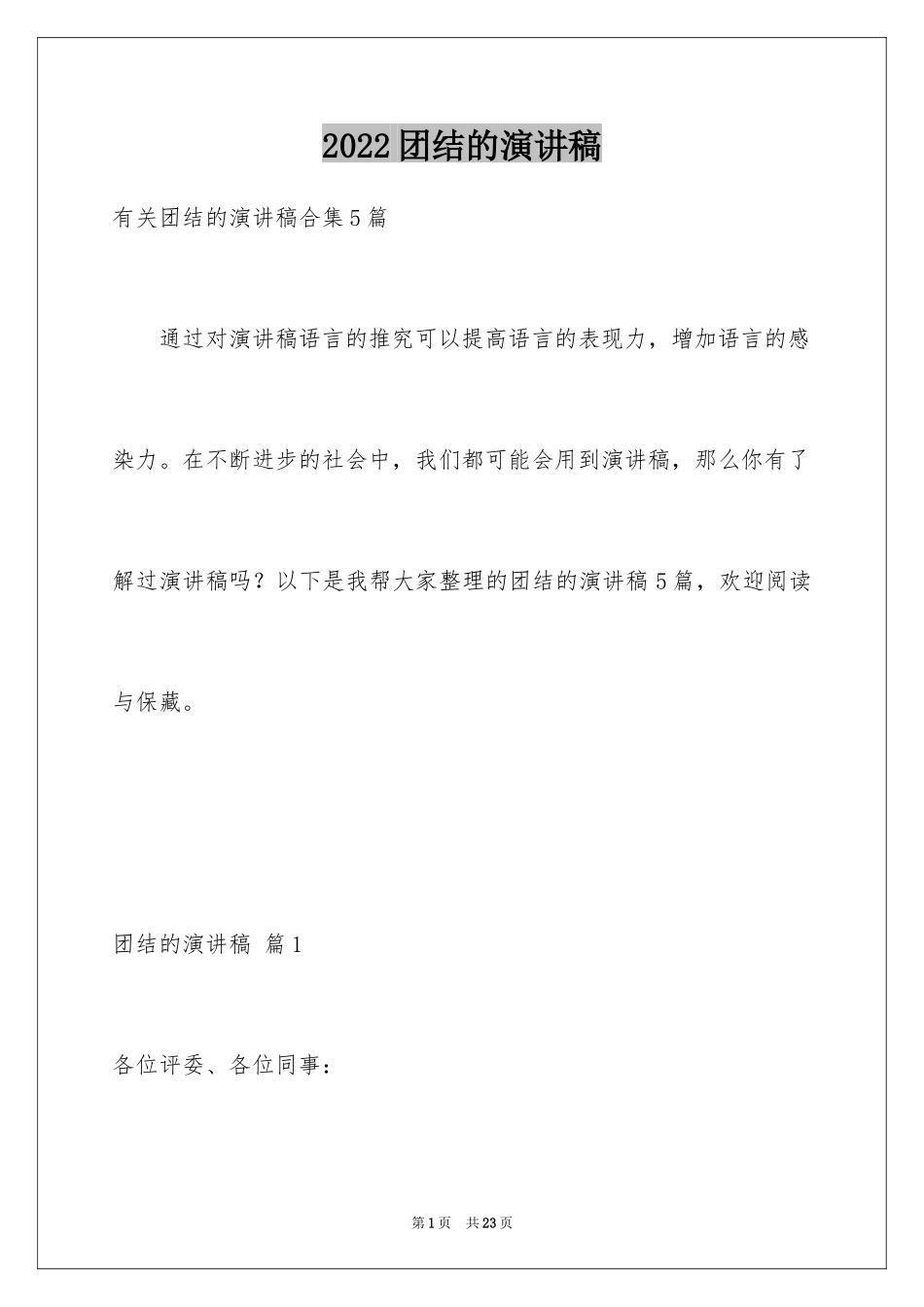 2022团结的演讲稿

有关团结的演讲稿合集5篇

通过对演讲稿语言的推究可以提高语言的表现力，增加语言的感染力。在不断进步的社会中，我们都可能会用到演讲稿，那么你有了解过演讲稿吗？以下是我帮大家整理的团结的演讲稿5篇，欢迎阅读与保藏。

团结的演讲稿 篇1

各位评委、各位同事：

第1页 共23页